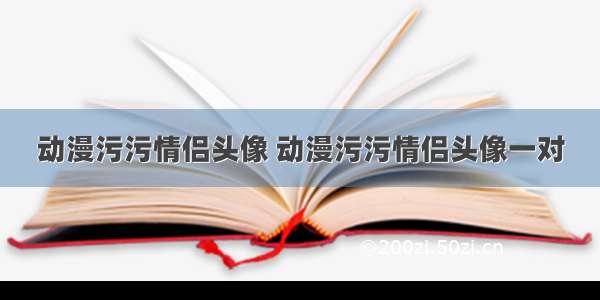 动漫污污情侣头像 动漫污污情侣头像一对

©200zi.50zi.cn